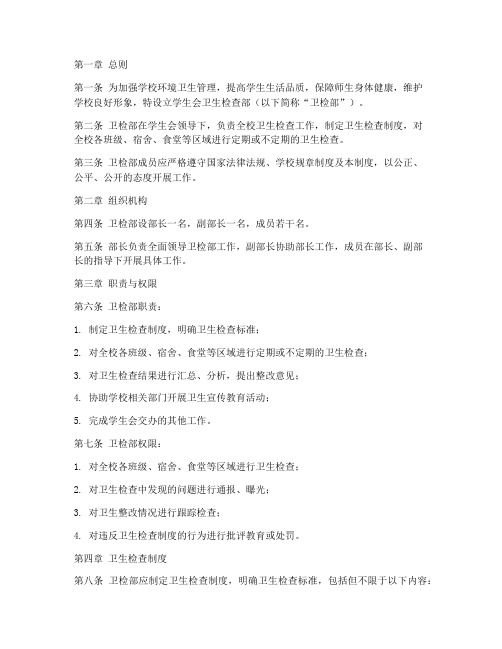 第一章 总则

第一条 为加强学校环境卫生管理，提高学生生活品质，保障师生身体健康，维护学校良好形象，特设立学生会卫生检查部（以下简称“卫检部”）。

第二条 卫检部在学生会领导下，负责全校卫生检查工作，制定卫生检查制度，对全校各班级、宿舍、食堂等区域进行定期或不定期的卫生检查。

第三条 卫检部成员应严格遵守国家法律法规、学校规章制度及本制度，以公正、公平、公开的态度开展工作。

第二章 组织机构

第四条 卫检部设部长一名，副部长一名，成员若干名。

第五条 部长负责全面领导卫检部工作，副部长协助部长工作，成员在部长、副部长的指导下开展具体工作。

第三章 职责与权限

第六条 卫检部职责：

1. 制定卫生检查制度，明确卫生检查标准；

2. 对全校各班级、宿舍、食堂等区域进行定期或不定期的卫生检查；

3. 对卫生检查结果进行汇总、分析，提出整改意见；

4. 协助学校相关部门开展卫生宣传教育活动；

5. 完成学生会交办的其他工作。

第七条 卫检部权限：

1. 对全校各班级、宿舍、食堂等区域进行卫生检查；

2. 对卫生检查中发现的问题进行通报、曝光；

3. 对卫生整改情况进行跟踪检查；

4. 对违反卫生检查制度的行为进行批评教育或处罚。

第四章 卫生检查制度

第八条 卫检部应制定卫生检查制度，明确卫生检查标准，包括但不限于以下内容：